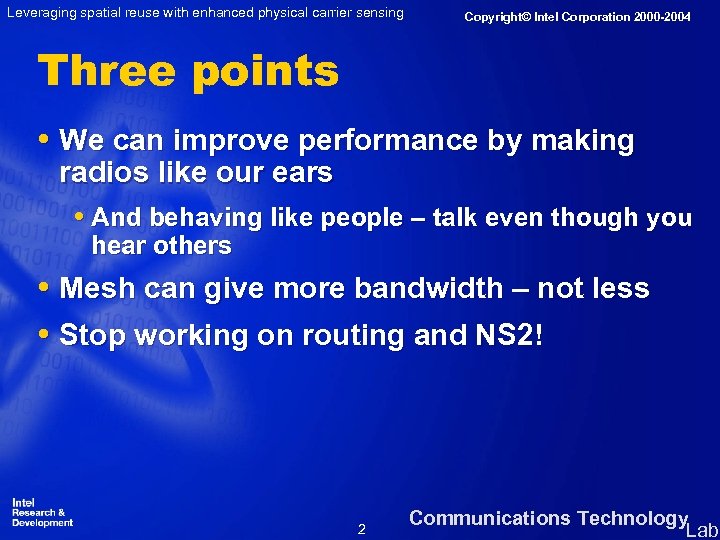 Leveraging spatial reuse with enhanced physical carrier sensing

Copyright© Intel Corporation 2000-2004

Three points

• We can improve performance by making radios like our ears

• And behaving like people – talk even though you hear others

• Mesh can give more bandwidth – not less

• Stop working on routing and NS2!

Intel
Research &
Development

2

Communications Technology Lab